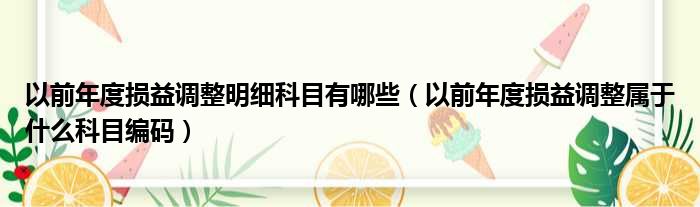 以前年度损益调整明细科目有哪些（以前年度损益调整属于什么科目编码）